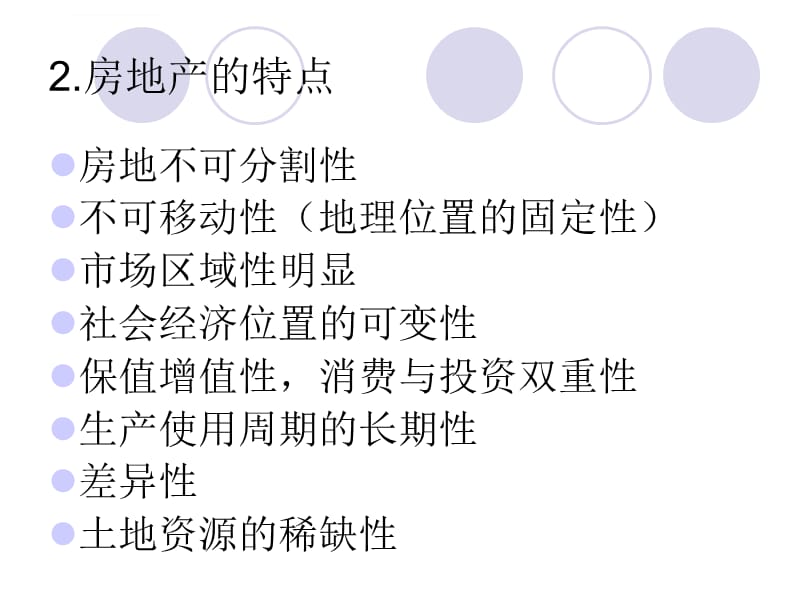 2.房地产的特点

房地不可分割性

不可移动性（地理位置的固定性）

市场区域性明显

社会经济位置的可变性

保值增值性，消费与投资双重性

生产使用周期的长期性

差异性

土地资源的稀缺性